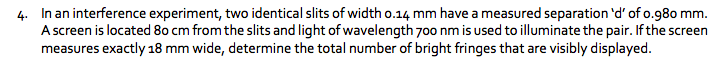 4. In an interference experiment, two identical slits of width 0.14 mm have a measured separation 'd' of 0.980 mm. A screen is located 80 cm from the slits and light of wavelength 700 nm is used to illuminate the pair. If the screen measures exactly 18 mm wide, determine the total number of bright fringes that are visibly displayed.